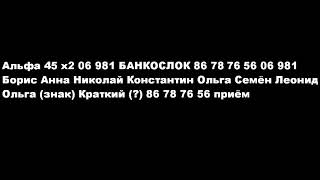 Альфа 45 х2 06 981 БАНКОСЛОК 86 78 76 56 06 981 Борис Анна Николай Константин Ольга Семён Леонид Ольга (знак) Краткий (?) 86 78 76 56 приём